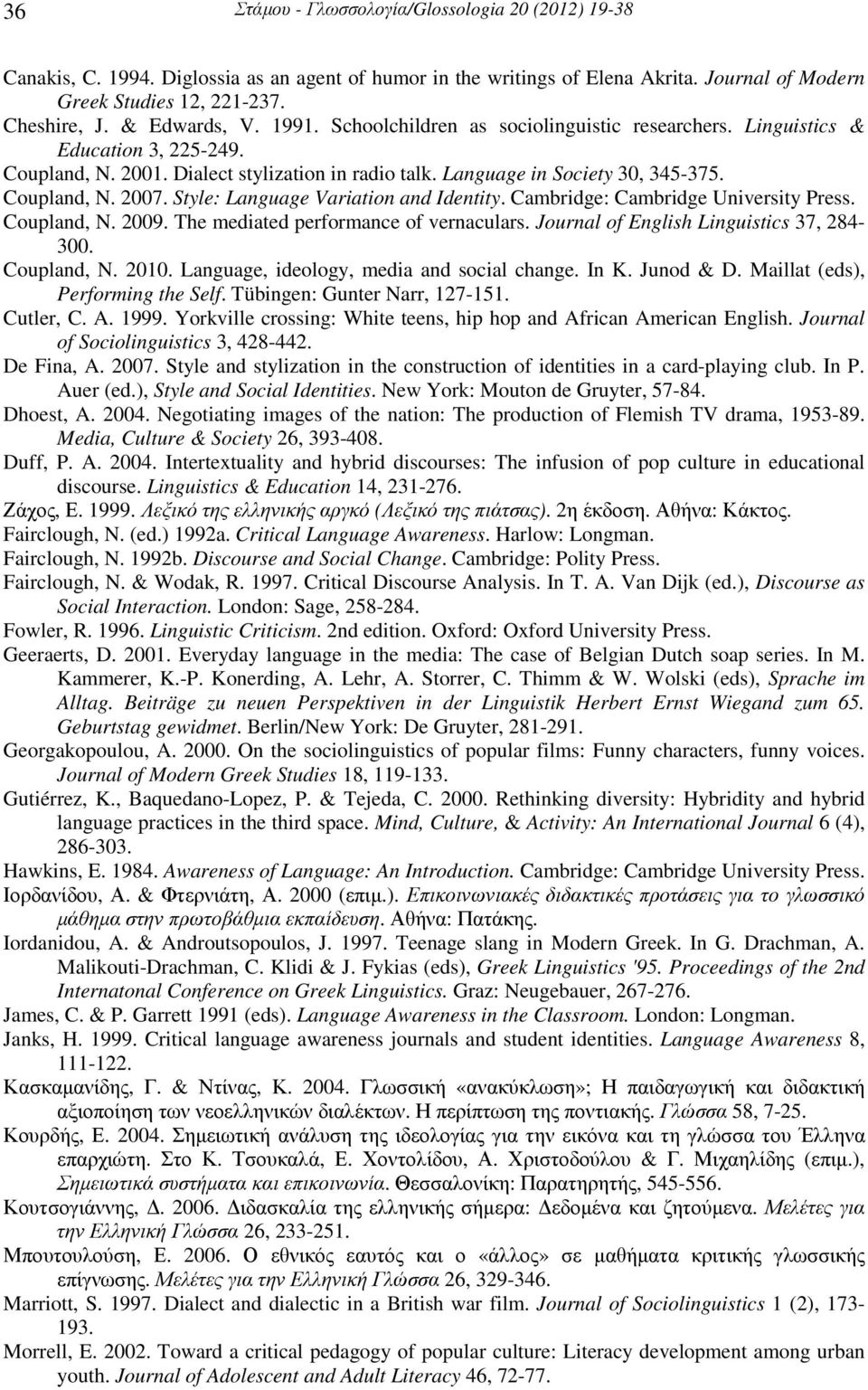 36 Στάμου - Γλωσσολογία/Glossologia 20 (2012) 19-38

Canakis, C. 1994. Diglossia as an agent of humor in the writings of Elena Akrita. Journal of Modern Greek Studies 12, 221-237.

Cheshire, J. & Edwards, V. 1991. Schoolchildren as sociolinguistic researchers. Linguistics & Education 3, 225-249.

Coupland, N. 2001. Dialect stylization in radio talk. Language in Society 30, 345-375.

Coupland, N. 2007. Style: Language Variation and Identity. Cambridge: Cambridge University Press.

Coupland, N. 2009. The mediated performance of vernaculars. Journal of English Linguistics 37, 284-300.

Coupland, N. 2010. Language, ideology, media and social change. In K. Junod & D. Maillat (eds), Performing the Self. Tübingen: Gunter Narr, 127-151.

Cutler, C. A. 1999. Yorkville crossing: White teens, hip hop and African American English. Journal of Sociolinguistics 3, 428-442.

De Fina, A. 2007. Style and stylization in the construction of identities in a card-playing club. In P. Auer (ed.), Style and Social Identities. New York: Mouton de Gruyter, 57-84.

Dhoest, A. 2004. Negotiating images of the nation: The production of Flemish TV drama, 1953-89. Media, Culture & Society 26, 393-408.

Duff, P. A. 2004. Intertextuality and hybrid discourses: The infusion of pop culture in educational discourse. Linguistics & Education 14, 231-276.

Ζάχος, Ε. 1999. Λεξικό της ελληνικής αργκό (Λεξικό της πιάτσας). 2η έκδοση. Αθήνα: Κάκτος.

Fairclough, N. (ed.) 1992a. Critical Language Awareness. Harlow: Longman.

Fairclough, N. 1992b. Discourse and Social Change. Cambridge: Polity Press.

Fairclough, N. & Wodak, R. 1997. Critical Discourse Analysis. In T. A. Van Dijk (ed.), Discourse as Social Interaction. London: Sage, 258-284.

Fowler, R. 1996. Linguistic Criticism. 2nd edition. Oxford: Oxford University Press.

Geeraerts, D. 2001. Everyday language in the media: The case of Belgian Dutch soap series. In M. Kammerer, K.-P. Konerding, A. Lehr, A. Storrer, C. Thimm & W. Wolski (eds), Sprache im Alltag. Beiträge zu neuen Perspektiven in der Linguistik Herbert Ernst Wiegand zum 65. Geburtstag gewidmet. Berlin/New York: De Gruyter, 281-291.

Georgakopoulou, A. 2000. On the sociolinguistics of popular films: Funny characters, funny voices. Journal of Modern Greek Studies 18, 119-133.

Gutiérrez, K., Baquedano-Lopez, P. & Tejeda, C. 2000. Rethinking diversity: Hybridity and hybrid language practices in the third space. Mind, Culture, & Activity: An International Journal 6 (4), 286-303.

Hawkins, E. 1984. Awareness of Language: An Introduction. Cambridge: Cambridge University Press.

Ιορδανίδου, Α. & Φτερνιάτη, Α. 2000 (επιμ.). Επικοινωνιακές διδακτικές προτάσεις για το γλωσσικό μάθημα στην πρωτοβάθμια εκπαίδευση. Αθήνα: Πατάκης.

Iordanidou, A. & Androutsopoulos, J. 1997. Teenage slang in Modern Greek. In G. Drachman, A. Malikouti-Drachman, C. Klidi & J. Fykias (eds), Greek Linguistics '95. Proceedings of the 2nd Internatonal Conference on Greek Linguistics. Graz: Neugebauer, 267-276.

James, C. & P. Garrett 1991 (eds). Language Awareness in the Classroom. London: Longman.

Janks, H. 1999. Critical language awareness journals and student identities. Language Awareness 8, 111-122.

Κασκαμανίδης, Γ. & Ντίνας, Κ. 2004. Γλωσσική «ανακύκλωση»; Η παιδαγωγική και διδακτική αξιοποίηση των νεοελληνικών διαλέκτων. Η περίπτωση της ποντιακής. Γλώσσα 58, 7-25.

Κουρδής, Ε. 2004. Σημειωτική ανάλυση της ιδεολογίας για την εικόνα και τη γλώσσα του Έλληνα επαρχιώτη. Στο Κ. Τσουκαλά, Ε. Χοντολίδου, Α. Χριστοδούλου & Γ. Μιχαηλίδης (επιμ.), Σημειωτικά συστήματα και επικοινωνία. Θεσσαλονίκη: Παρατηρητής, 545-556.

Κουτσογιάννης, Δ. 2006. Διδασκαλία της ελληνικής σήμερα: Δεδομένα και ζητούμενα. Μελέτες για την Ελληνική Γλώσσα 26, 233-251.

Μπουτουλούση, Ε. 2006. Ο εθνικός εαυτός και ο «άλλος» σε μαθήματα κριτικής γλωσσικής επίγνωσης. Μελέτες για την Ελληνική Γλώσσα 26, 329-346.

Marriott, S. 1997. Dialect and dialectic in a British war film. Journal of Sociolinguistics 1 (2), 173-193.

Morrell, E. 2002. Toward a critical pedagogy of popular culture: Literacy development among urban youth. Journal of Adolescent and Adult Literacy 46, 72-77.